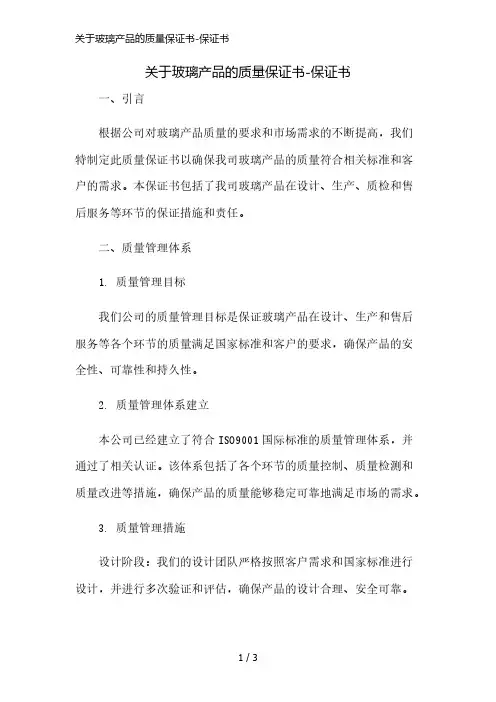 关于玻璃产品的质量保证书-保证书

关于玻璃产品的质量保证书-保证书

一、引言

根据公司对玻璃产品质量的要求和市场需求的不断提高，我们特制定此质量保证书以确保我司玻璃产品的质量符合相关标准和客户的需求。本保证书包括了我司玻璃产品在设计、生产、质检和售后服务等环节的保证措施和责任。

二、质量管理体系

1. 质量管理目标

我们公司的质量管理目标是保证玻璃产品在设计、生产和售后服务等各个环节的质量满足国家标准和客户的要求，确保产品的安全性、可靠性和持久性。

2. 质量管理体系建立

本公司已经建立了符合 ISO9001 国际标准的质量管理体系，并通过了相关认证。该体系包括了各个环节的质量控制、质量检测和质量改进等措施，确保产品的质量能够稳定可靠地满足市场的需求。

3. 质量管理措施

设计阶段：我们的设计团队严格按照客户需求和国家标准进行设计，并进行多次验证和评估，确保产品的设计合理、安全可靠。

1 / 3